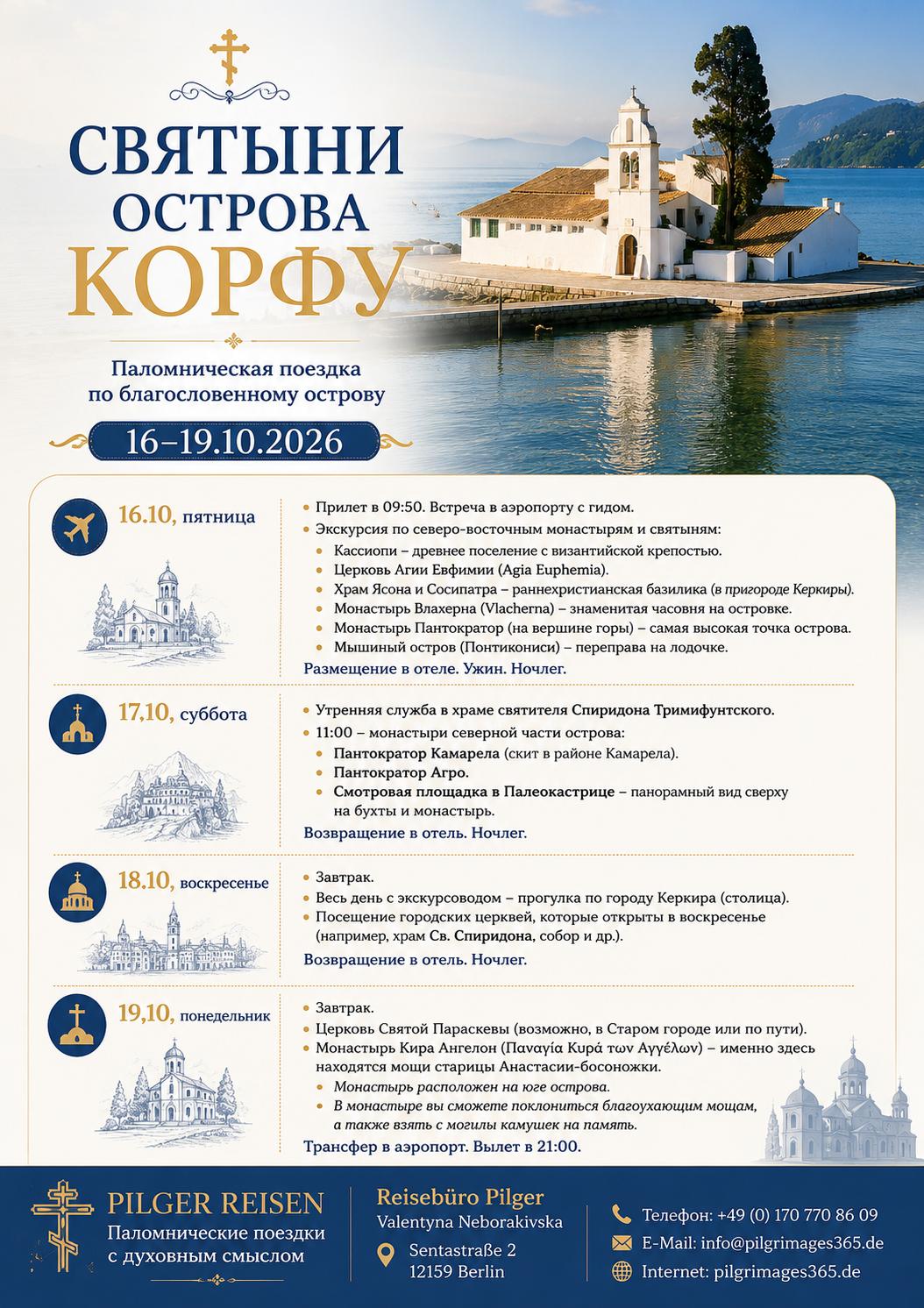 СВЯТЫНИ ОСТРОВА КОРФУ

Паломническая поездка по благословенному острову

16–19.10.2026

16.10, пятница

• Прилет в 09:50. Встреча в аэропорту с гидом.
• Экскурсия по северо-восточным монастырям и святыням:
• Кассиопи – древнее поселение с византийской крепостью.
• Церковь Агии Евфимии (Agia Euphemia).
• Храм Ясона и Сосипатра – раннехристианская базилика (в пригороде Керкиры).
• Монастырь Влахерна (Vlacherna) – знаменитая часовня на островке.
• Монастырь Пантократор (на вершине горы) – самая высокая точка острова.
• Мышиный остров (Понтикониси) – переправа на лодочке.
Размещение в отеле. Ужин. Ночлег.

17,10, суббота

• Утренняя служба в храме святителя Спиридона Тримифунтского.
• 11:00 – монастыри северной части острова:
• Пантократор Камарела (скит в районе Камарела).
• Пантократор Агро.
• Смотровая площадка в Палеокастрице – панорамный вид сверху на бухты и монастырь.
Возвращение в отель. Ночлег.

18.10, воскресенье

• Завтрак.
• Весь день с экскурсоводом – прогулка по городу Керкира (столица).
• Посещение городских церквей, которые открыты в воскресенье (например, храм Св. Спиридона, собор и др.).
Возвращение в отель. Ночлег.

19,10, понедельник

• Завтрак.
• Церковь Святой Параскевы (возможно, в Старом городе или по пути).
• Монастырь Кира Ангелон (Παναγία Κυρά των Αγγέλων) – именно здесь находятся мощи старицы Анастасии-босоножки.
• Монастырь расположен на юге острова.
• В монастыре вы сможете поклониться благоухающим мощам, а также взять с могилы камушек на память.
Трансфер в аэропорт. Вылет в 21:00.

PILGER REISEN
Паломнические поездки с духовным смыслом

Reisebüro Pilger
Valentyna Neborakivska
Sentastraße 2
12159 Berlin

Телефон: +49 (0) 170 770 86 09
E-Mail: info@pilgrimages365.de
Internet: pilgrimages365.de